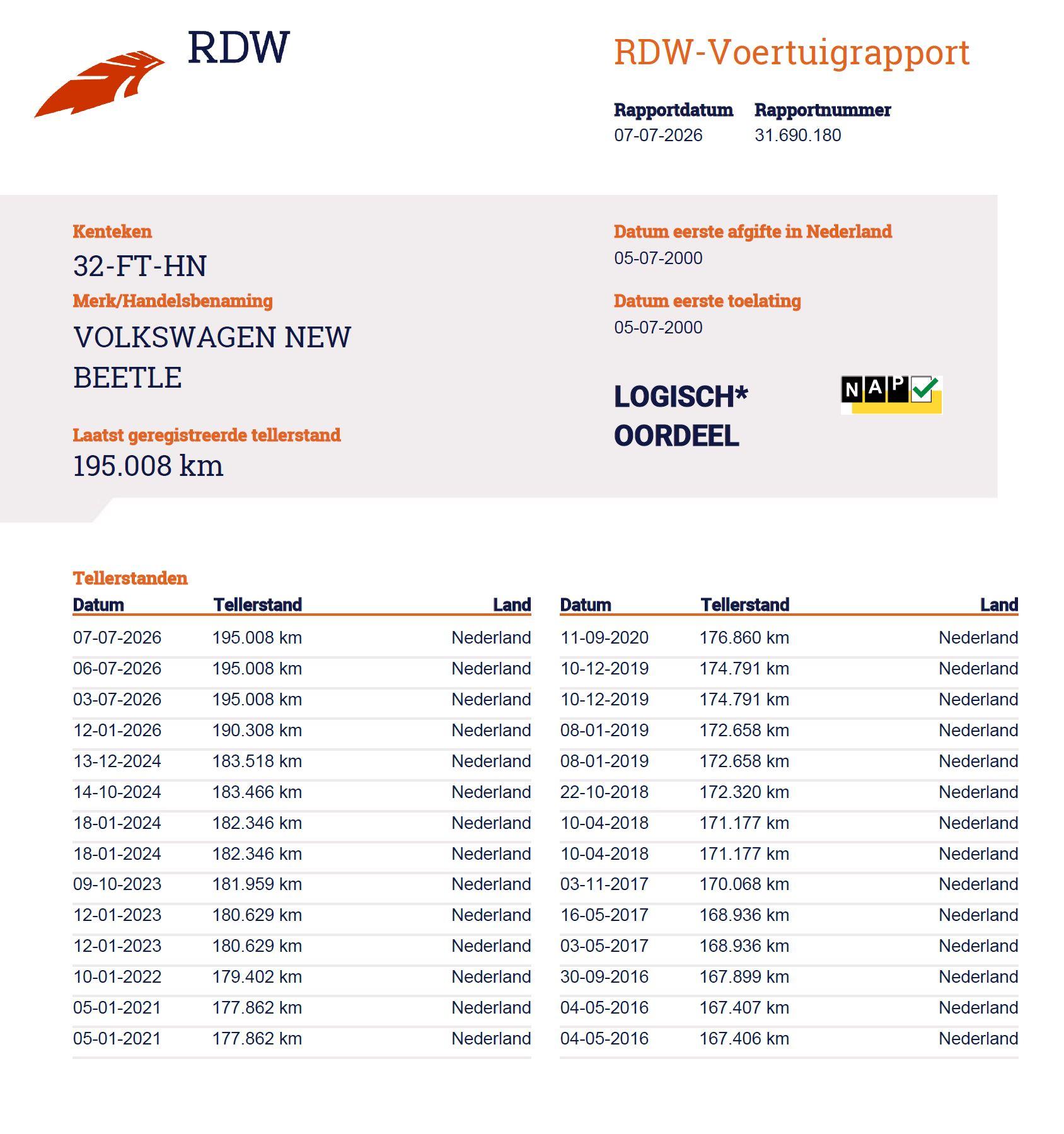 RDW

RDW-Voertuigrapport

Rapportdatum
07-07-2026

Rapportnummer
31.690.180

Kenteken
32-FT-HN

Merk/Handelsbenaming
VOLKSWAGEN NEW BEETLE

Laatst geregistreerde tellerstand
195.008 km

Datum eerste afgifte in Nederland
05-07-2000

Datum eerste toelating
05-07-2000

LOGISCH* OORDEEL

NAP

Tellerstanden

| Datum | Tellerstand | Land |
|---|---|---|
| 07-07-2026 | 195.008 km | Nederland |
| 06-07-2026 | 195.008 km | Nederland |
| 03-07-2026 | 195.008 km | Nederland |
| 12-01-2026 | 190.308 km | Nederland |
| 13-12-2024 | 183.518 km | Nederland |
| 14-10-2024 | 183.466 km | Nederland |
| 18-01-2024 | 182.346 km | Nederland |
| 18-01-2024 | 182.346 km | Nederland |
| 09-10-2023 | 181.959 km | Nederland |
| 12-01-2023 | 180.629 km | Nederland |
| 12-01-2023 | 180.629 km | Nederland |
| 10-01-2022 | 179.402 km | Nederland |
| 05-01-2021 | 177.862 km | Nederland |
| 05-01-2021 | 177.862 km | Nederland |

| Datum | Tellerstand | Land |
|---|---|---|
| 11-09-2020 | 176.860 km | Nederland |
| 10-12-2019 | 174.791 km | Nederland |
| 10-12-2019 | 174.791 km | Nederland |
| 08-01-2019 | 172.658 km | Nederland |
| 08-01-2019 | 172.658 km | Nederland |
| 22-10-2018 | 172.320 km | Nederland |
| 10-04-2018 | 171.177 km | Nederland |
| 10-04-2018 | 171.177 km | Nederland |
| 03-11-2017 | 170.068 km | Nederland |
| 16-05-2017 | 168.936 km | Nederland |
| 03-05-2017 | 168.936 km | Nederland |
| 30-09-2016 | 167.899 km | Nederland |
| 04-05-2016 | 167.407 km | Nederland |
| 04-05-2016 | 167.406 km | Nederland |